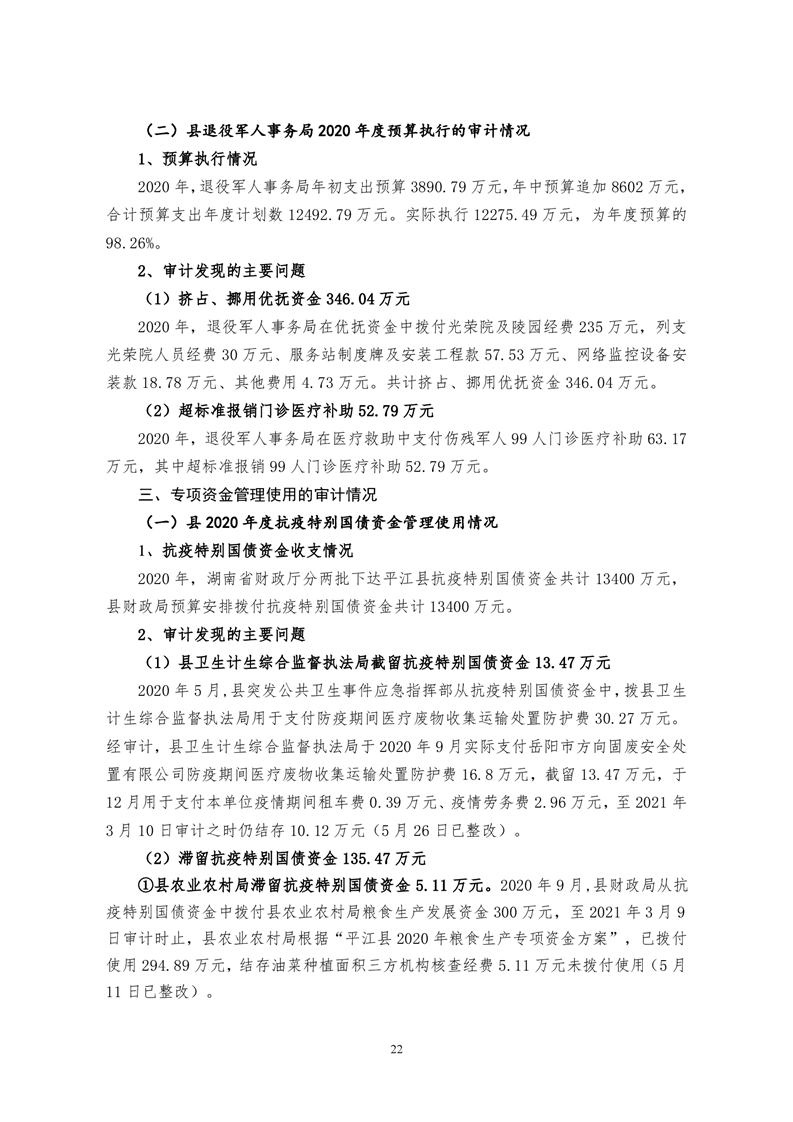 （二）县退役军人事务局2020年度预算执行的审计情况

1、预算执行情况

2020年，退役军人事务局年初支出预算3890.79万元，年中预算追加8602万元，合计预算支出年度计划数12492.79万元。实际执行12275.49万元，为年度预算的98.26%。

2、审计发现的主要问题

（1）挤占、挪用优抚资金346.04万元

2020年，退役军人事务局在优抚资金中拨付光荣院及陵园经费235万元，列支光荣院人员经费30万元、服务站制度牌及安装工程款57.53万元、网络监控设备安装款18.78万元、其他费用4.73万元。共计挤占、挪用优抚资金346.04万元。

（2）超标准报销门诊医疗补助52.79万元

2020年，退役军人事务局在医疗救助中支付伤残军人99人门诊医疗补助63.17万元，其中超标准报销99人门诊医疗补助52.79万元。

三、专项资金管理使用的审计情况

（一）县2020年度抗疫特别国债资金管理使用情况

1、抗疫特别国债资金收支情况

2020年，湖南省财政厅分两批下达平江县抗疫特别国债资金共计13400万元，县财政局预算安排拨付抗疫特别国债资金共计13400万元。

2、审计发现的主要问题

（1）县卫生计生综合监督执法局截留抗疫特别国债资金13.47万元

2020年5月，县突发公共卫生事件应急指挥部从抗疫特别国债资金中，拨县卫生计生综合监督执法局用于支付防疫期间医疗废物收集运输处置防护费30.27万元。经审计，县卫生计生综合监督执法局于2020年9月实际支付岳阳市方向固废安全处置有限公司防疫期间医疗废物收集运输处置防护费16.8万元，截留13.47万元，于12月用于支付本单位疫情期间租车费0.39万元、疫情劳务费2.96万元，至2021年3月10日审计之时仍结存10.12万元（5月26日已整改）。

（2）滞留抗疫特别国债资金135.47万元

①县农业农村局滞留抗疫特别国债资金5.11万元。2020年9月，县财政局从抗疫特别国债资金中拨付县农业农村局粮食生产发展资金300万元，至2021年3月9日审计时止，县农业农村局根据“平江县2020年粮食生产专项资金方案”，已拨付使用294.89万元，结存油菜种植面积三方机构核查经费5.11万元未拨付使用（5月11日已整改）。

22